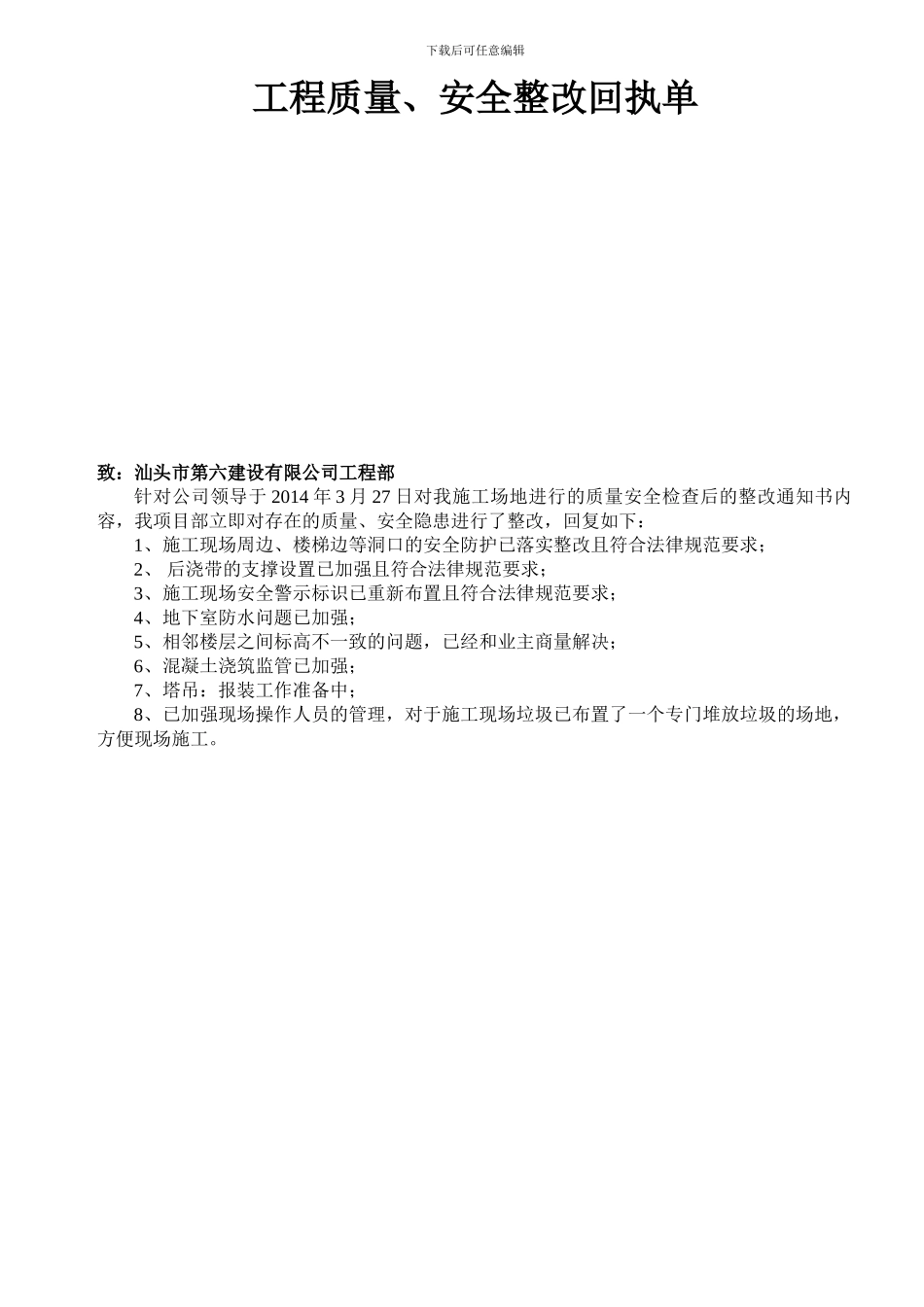 下载后可任意编辑

工程质量、安全整改回执单

致：汕头市第六建设有限公司工程部

针对公司领导于 2014 年 3 月 27 日对我施工场地进行的质量安全检查后的整改通知书内容，我项目部立即对存在的质量、安全隐患进行了整改，回复如下：

1、施工现场周边、楼梯边等洞口的安全防护已落实整改且符合法律规范要求；

2、 后浇带的支撑设置已加强且符合法律规范要求；

3、施工现场安全警示标识已重新布置且符合法律规范要求；

4、地下室防水问题已加强；

5、相邻楼层之间标高不一致的问题，已经和业主商量解决；

6、混凝土浇筑监管已加强；

7、塔吊：报装工作准备中；

8、已加强现场操作人员的管理，对于施工现场垃圾已布置了一个专门堆放垃圾的场地，方便现场施工。